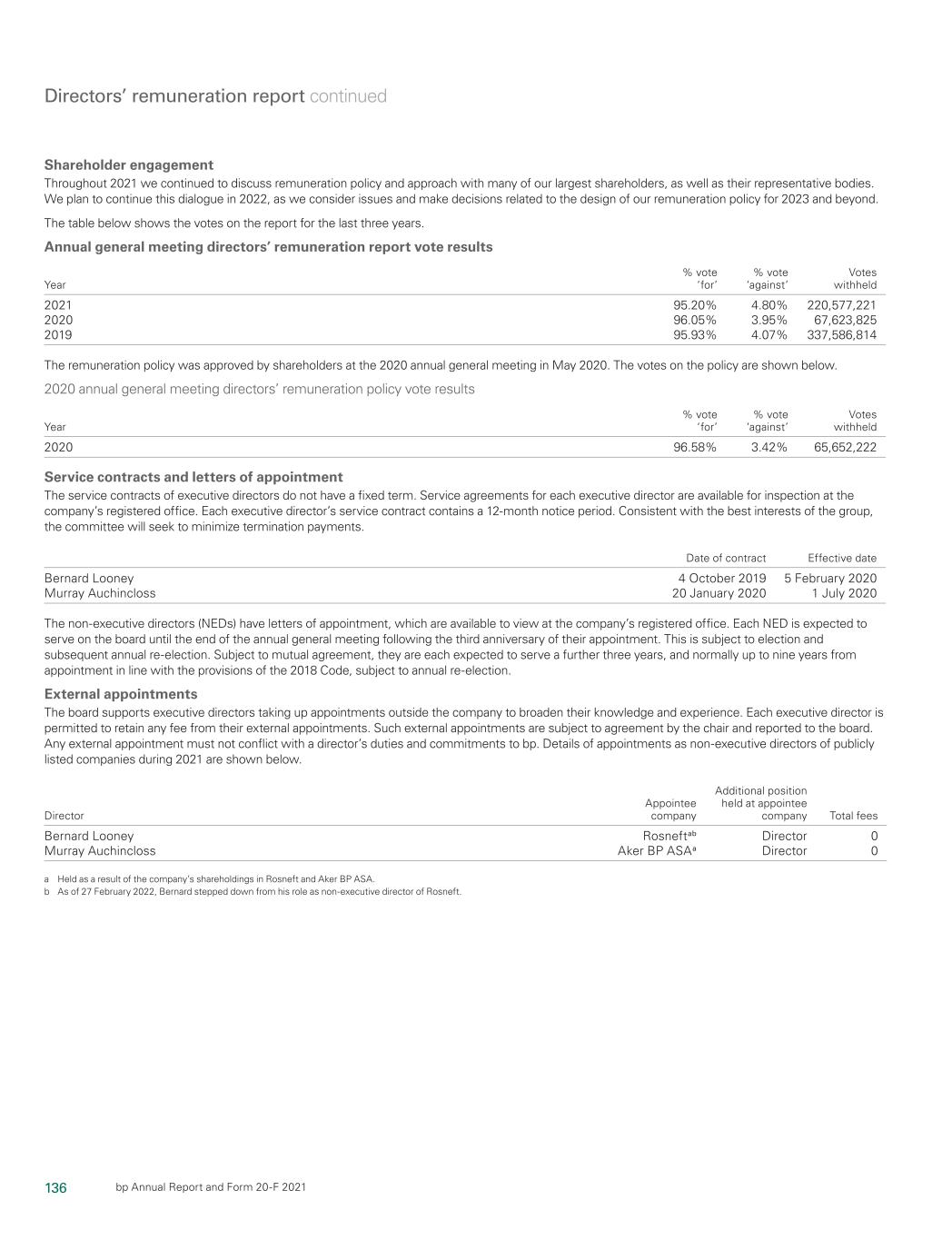 Directors' remuneration report continued

Shareholder engagement

Throughout 2021 we continued to discuss remuneration policy and approach with many of our largest shareholders, as well as their representative bodies. We plan to continue this dialogue in 2022, as we consider issues and make decisions related to the design of our remuneration policy for 2023 and beyond.

The table below shows the votes on the report for the last three years.

Annual general meeting directors' remuneration report vote results

| Year | % vote 'for' | % vote 'against' | Votes withheld |
|---|---|---|---|
| 2021 | 95.20% | 4.80% | 220,577,221 |
| 2020 | 96.05% | 3.95% | 67,623,825 |
| 2019 | 95.93% | 4.07% | 337,586,814 |

The remuneration policy was approved by shareholders at the 2020 annual general meeting in May 2020. The votes on the policy are shown below.

2020 annual general meeting directors' remuneration policy vote results

| Year | % vote 'for' | % vote 'against' | Votes withheld |
|---|---|---|---|
| 2020 | 96.58% | 3.42% | 65,652,222 |

Service contracts and letters of appointment

The service contracts of executive directors do not have a fixed term. Service agreements for each executive director are available for inspection at the company's registered office. Each executive director's service contract contains a 12-month notice period. Consistent with the best interests of the group, the committee will seek to minimize termination payments.

| | Date of contract | Effective date |
|---|---|---|
| Bernard Looney | 4 October 2019 | 5 February 2020 |
| Murray Auchincloss | 20 January 2020 | 1 July 2020 |

The non-executive directors (NEDs) have letters of appointment, which are available to view at the company's registered office. Each NED is expected to serve on the board until the end of the annual general meeting following the third anniversary of their appointment. This is subject to election and subsequent annual re-election. Subject to mutual agreement, they are each expected to serve a further three years, and normally up to nine years from appointment in line with the provisions of the 2018 Code, subject to annual re-election.

External appointments

The board supports executive directors taking up appointments outside the company to broaden their knowledge and experience. Each executive director is permitted to retain any fee from their external appointments. Such external appointments are subject to agreement by the chair and reported to the board. Any external appointment must not conflict with a director's duties and commitments to bp. Details of appointments as non-executive directors of publicly listed companies during 2021 are shown below.

| Director | Appointee company | Additional position held at appointee company | Total fees |
|---|---|---|---|
| Bernard Looney | Rosneft$^{ab}$ | Director | 0 |
| Murray Auchincloss | Aker BP ASA$^{a}$ | Director | 0 |

a Held as a result of the company's shareholdings in Rosneft and Aker BP ASA.
b As of 27 February 2022, Bernard stepped down from his role as non-executive director of Rosneft.

136 bp Annual Report and Form 20-F 2021